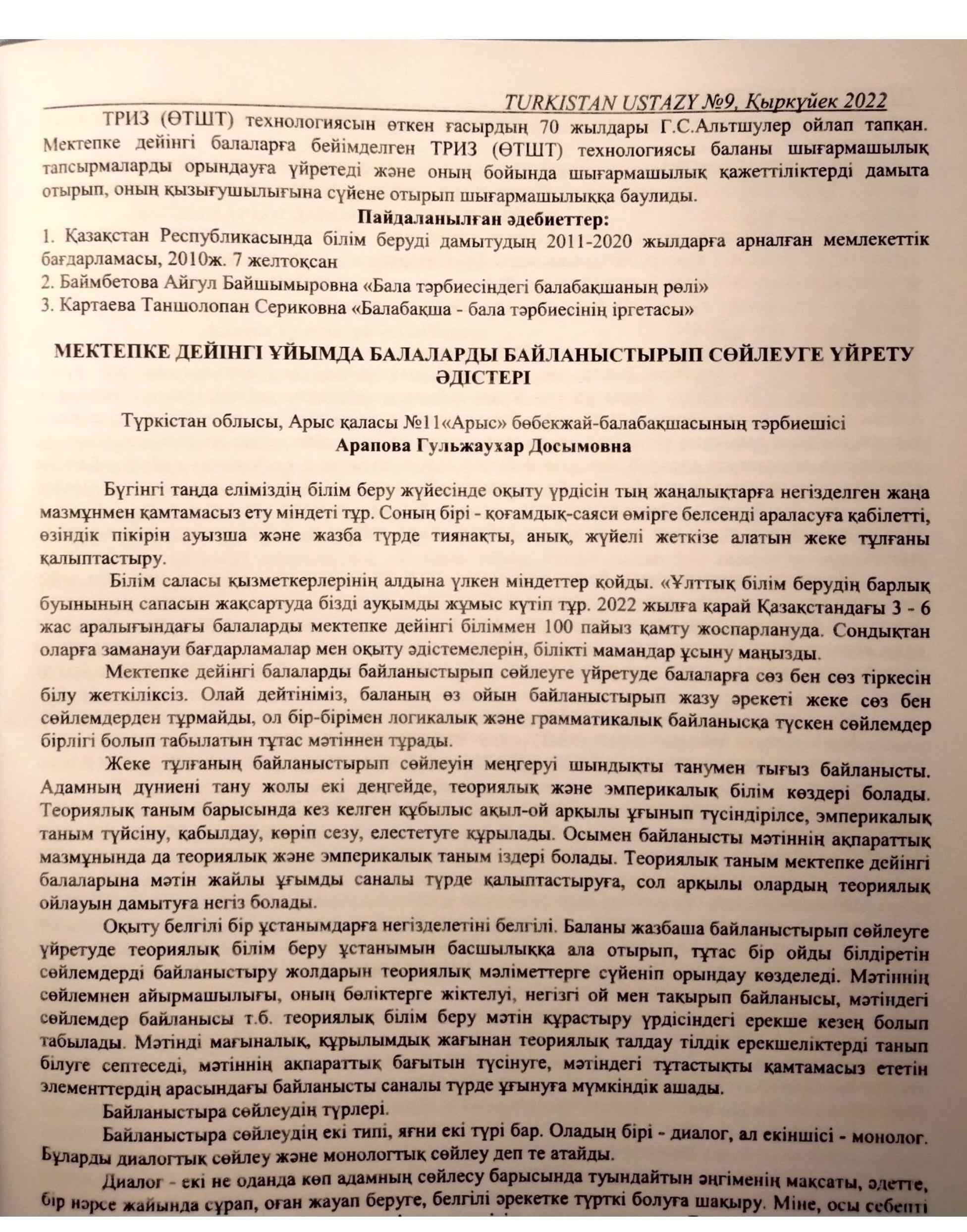 TURKISTAN USTAZY №9, Қыркүйек 2022

ТРИЗ (ӨТШТ) технологиясын өткен ғасырдың 70 жылдары Г.С.Альтшулер ойлап тапқан. Мектепке дейінгі балаларға бейімделген ТРИЗ (ӨТШТ) технологиясы баланы шығармашылық тапсырмаларды орындауға үйретеді және оның бойында шығармашылық қажеттіліктерді дамыта отырып, оның қызығушылығына сүйене отырып шығармашылыққа баулиды.

Пайдаланылған әдебиеттер:
1. Қазақстан Республикасында білім беруді дамытудың 2011-2020 жылдарға арналған мемлекеттік бағдарламасы, 2010ж. 7 желтоқсан
2. Баймбетова Айгул Байшымыровна «Бала тәрбиесіндегі балабақшаның рөлі»
3. Картаева Таншолопан Сериковна «Балабақша - бала тәрбиесінің іргетасы»

МЕКТЕПКЕ ДЕЙІНГІ ҰЙЫМДА БАЛАЛАРДЫ БАЙЛАНЫСТЫРЫП СӨЙЛЕУГЕ ҮЙРЕТУ ӘДІСТЕРІ

Түркістан облысы, Арыс қаласы №11«Арыс» бөбекжай-балабақшасының тәрбиешісі
Арапова Гульжаухар Досымовна

Бүгінгі таңда еліміздің білім беру жүйесінде оқыту үрдісін тың жаңалықтарға негізделген жаңа мазмұнмен қамтамасыз ету міндеті тұр. Соның бірі - қоғамдық-саяси өмірге белсенді араласуға қабілетті, өзіндік пікірін ауызша және жазба түрде тиянақты, анық, жүйелі жеткізе алатын жеке тұлғаны қалыптастыру.

Білім саласы қызметкерлерінің алдына үлкен міндеттер қойды. «Ұлттық білім берудің барлық буынының сапасын жақсартуда бізді ауқымды жұмыс күтіп тұр. 2022 жылға қарай Қазақстандағы 3 - 6 жас аралығындағы балаларды мектепке дейінгі біліммен 100 пайыз қамту жоспарлануда. Сондықтан оларға заманауи бағдарламалар мен оқыту әдістемелерін, білікті мамандар ұсыну маңызды.

Мектепке дейінгі балаларды байланыстырып сөйлеуге үйретуде балаларға сөз бен сөз тіркесін білу жеткіліксіз. Олай дейтініміз, баланың өз ойын байланыстырып жазу әрекеті жеке сөз бен сөйлемдерден тұрмайды, ол бір-бірімен логикалық және грамматикалық байланысқа түскен сөйлемдер бірлігі болып табылатын тұтас мәтіннен тұрады.

Жеке тұлғаның байланыстырып сөйлеуін меңгеруі шындықты танумен тығыз байланысты. Адамның дүниені тану жолы екі деңгейде, теориялық және эмперикалық білім көздері болады. Теориялық таным барысында кез келген құбылыс ақыл-ой арқылы ұғынып түсіндірілсе, эмперикалық таным түйсіну, қабылдау, көріп сезу, елестетуге құрылады. Осымен байланысты мәтіннің ақпараттық мазмұнында да теориялық және эмперикалық таным іздері болады. Теориялық таным мектепке дейінгі балаларына мәтін жайлы ұғымды саналы түрде қалыптастыруға, сол арқылы олардың теориялық ойлауын дамытуға негіз болады.

Оқыту белгілі бір ұстанымдарға негізделетіні белгілі. Баланы жазбаша байланыстырып сөйлеуге үйретуде теориялық білім беру ұстанымын басшылыққа ала отырып, тұтас бір ойды білдіретін сөйлемдерді байланыстыру жолдарын теориялық мәліметтерге сүйеніп орындау көзделеді. Мәтіннің сөйлемнен айырмашылығы, оның бөліктерге жіктелуі, негізгі ой мен тақырып байланысы, мәтіндегі сөйлемдер байланысы т.б. теориялық білім беру мәтін құрастыру үрдісіндегі ерекше кезең болып табылады. Мәтінді мағыналық, құрылымдық жағынан теориялық талдау тілдік ерекшеліктерді танып білуге септеседі, мәтіннің ақпараттық бағытын түсінуге, мәтіндегі тұтастықты қамтамасыз ететін элементтердің арасындағы байланысты саналы түрде ұғынуға мүмкіндік ашады.

Байланыстыра сөйлеудің түрлері.

Байланыстыра сөйлеудің екі типі, яғни екі түрі бар. Оладың бірі - диалог, ал екіншісі - монолог. Бұларды диалогтық сөйлеу және монологтық сөйлеу деп те атайды.

Диалог - екі не оданда көп адамның сөйлесу барысында туындайтын әңгіменің мақсаты, әдетте, бір нәрсе жайында сұрап, оған жауап беруге, белгілі әрекетке түрткі болуға шақыру. Міне, осы себепті